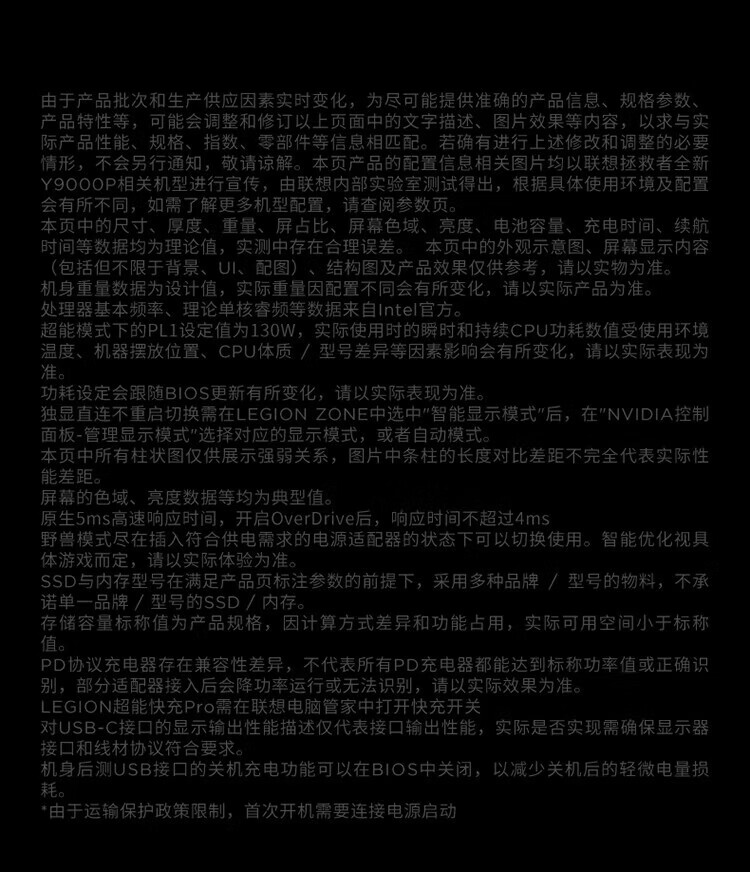 由于产品批次和生产供应因素实时变化，为尽可能提供准确的产品信息、规格参数、产品特性等，可能会调整和修订以上页面中的文字描述、图片效果等内容，以求与实际产品性能、规格、指数、零部件等信息相匹配。若确有进行上述修改和调整的必要情形，不会另行通知，敬请谅解。本页产品的配置信息相关图片均以联想拯救者全新Y9000P相关机型进行宣传，由联想内部实验室测试得出，根据具体使用环境及配置会有所不同，如需了解更多机型配置，请查阅参数页。
本页中的尺寸、厚度、重量、屏占比、屏幕色域、亮度、电池容量、充电时间、续航时间等数据均为理论值，实测中存在合理误差。 本页中的外观示意图、屏幕显示内容（包括但不限于背景、UI、配图）、结构图及产品效果仅供参考，请以实物为准。
机身重量数据为设计值，实际重量因配置不同会有所变化，请以实际产品为准。
处理器基本频率、理论单核睿频等数据来自Intel官方。
超能模式下的PL1设定值为130W，实际使用时的瞬时和持续CPU功耗数值受使用环境温度、机器摆放位置、CPU体质 / 型号差异等因素影响会有所变化，请以实际表现为准。
功耗设定会跟随BIOS更新有所变化，请以实际表现为准。
独显直连不重启切换需在LEGION ZONE中选中"智能显示模式"后，在"NVIDIA控制面板-管理显示模式"选择对应的显示模式，或者自动模式。
本页中所有柱状图仅供展示强弱关系，图片中条柱的长度对比差距不完全代表实际性能差距。
屏幕的色域、亮度数据等均为典型值。
原生5ms高速响应时间，开启OverDrive后，响应时间不超过4ms
野兽模式尽在插入符合供电需求的电源适配器的状态下可以切换使用。智能优化视具体游戏而定，请以实际体验为准。
SSD与内存型号在满足产品页标注参数的前提下，采用多种品牌 / 型号的物料，不承诺单一品牌 / 型号的SSD / 内存。
存储容量标称值为产品规格，因计算方式差异和功能占用，实际可用空间小于标称值。
PD协议充电器存在兼容性差异，不代表所有PD充电器都能达到标称功率值或正确识别，部分适配器接入后会降功率运行或无法识别，请以实际效果为准。
LEGION超能快充Pro需在联想电脑管家中打开快充开关
对USB-C接口的显示输出性能描述仅代表接口输出性能，实际是否实现需确保显示器接口和线材协议符合要求。
机身后测USB接口的关机充电功能可以在BIOS中关闭，以减少关机后的轻微电量损耗。
*由于运输保护政策限制，首次开机需要连接电源启动